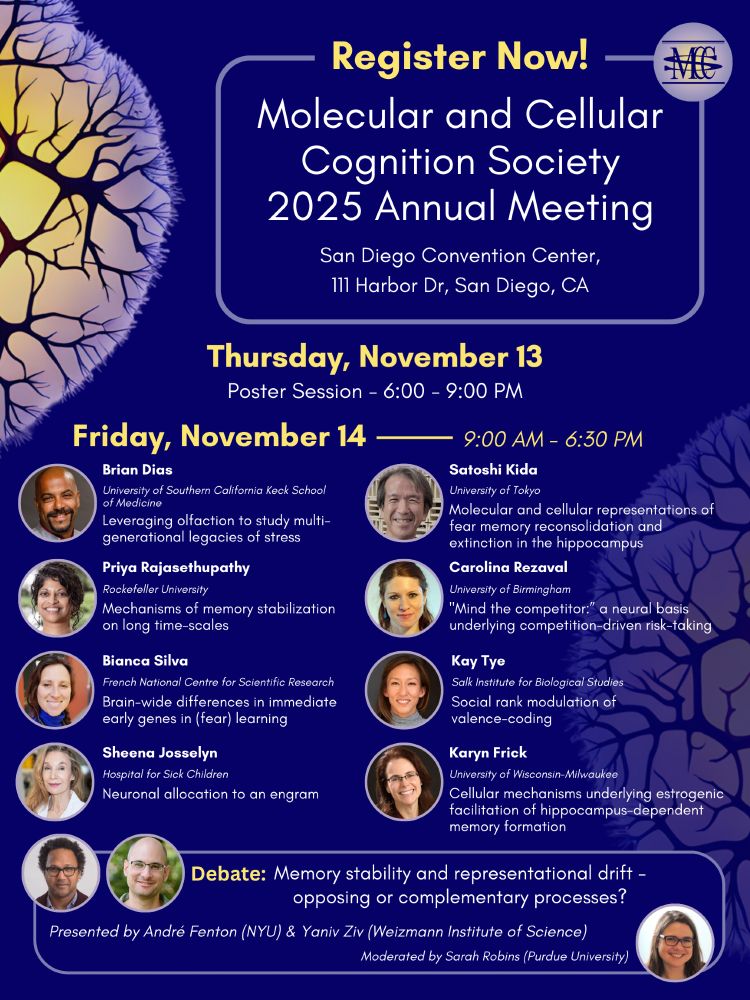 Register Now!

MCC

Molecular and Cellular Cognition Society 2025 Annual Meeting

San Diego Convention Center,
111 Harbor Dr, San Diego, CA

Thursday, November 13

Poster Session - 6:00 - 9:00 PM

Friday, November 14 9:00 AM - 6:30 PM

Brian Dias
University of Southern California Keck School of Medicine
Leveraging olfaction to study multi-generational legacies of stress

Priya Rajasethupathy
Rockefeller University
Mechanisms of memory stabilization on long time-scales

Bianca Silva
French National Centre for Scientific Research
Brain-wide differences in immediate early genes in (fear) learning

Sheena Josselyn
Hospital for Sick Children
Neuronal allocation to an engram

Satoshi Kida
University of Tokyo
Molecular and cellular representations of fear memory reconsolidation and extinction in the hippocampus

Carolina Rezaval
University of Birmingham
"Mind the competitor:" a neural basis underlying competition-driven risk-taking

Kay Tye
Salk Institute for Biological Studies
Social rank modulation of valence-coding

Karyn Frick
University of Wisconsin-Milwaukee
Cellular mechanisms underlying estrogenic facilitation of hippocampus-dependent memory formation

Debate: Memory stability and representational drift - opposing or complementary processes?

Presented by André Fenton (NYU) & Yaniv Ziv (Weizmann Institute of Science)

Moderated by Sarah Robins (Purdue University)